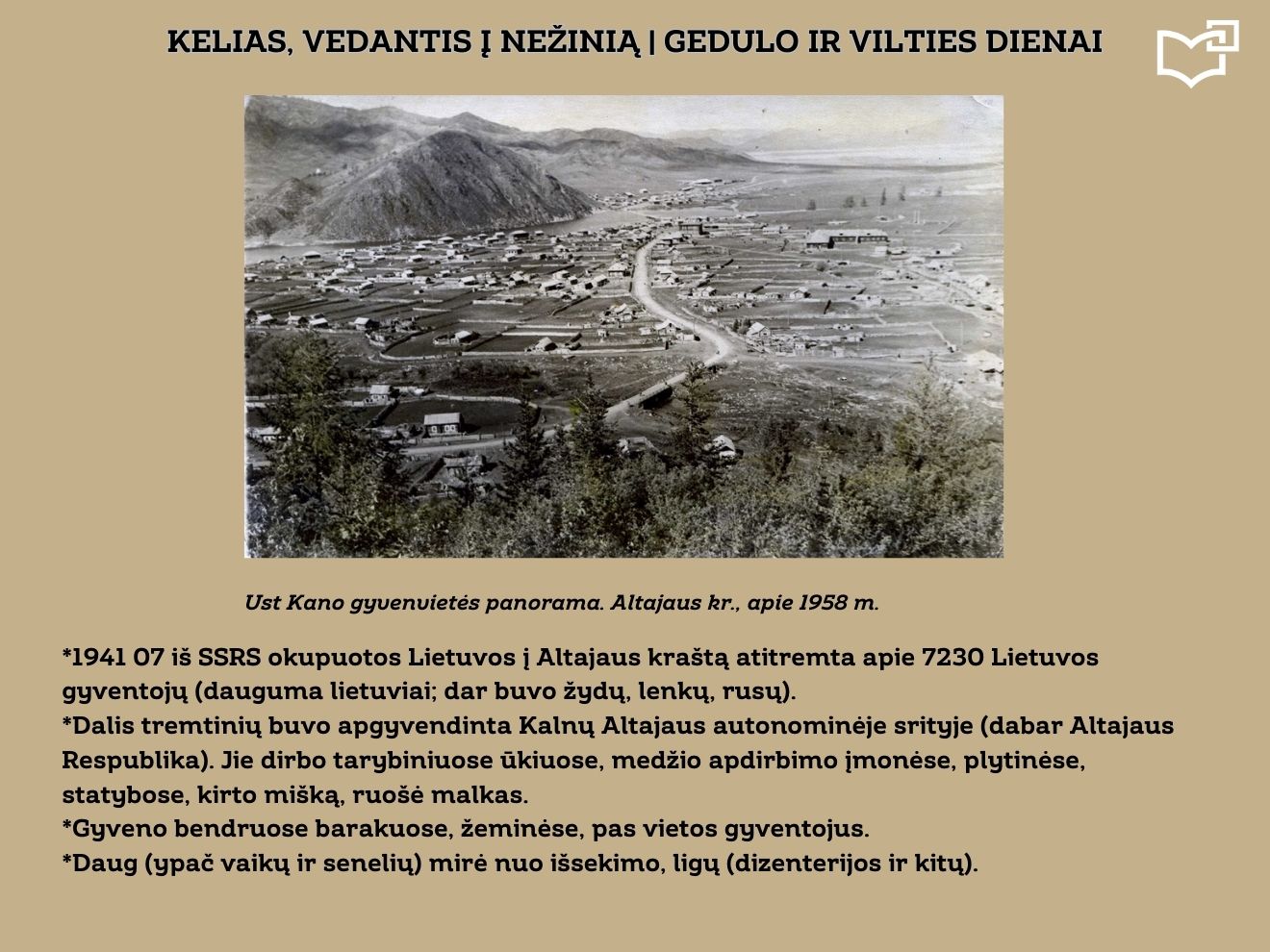 KELIAS, VEDANTIS Į NEŽINIĄ | GEDULO IR VILTIES DIENAI

Ust Kano gyvenvietės panorama. Altajaus kr., apie 1958 m.

*1941 07 iš SSRS okupuotos Lietuvos į Altajaus kraštą atitremta apie 7230 Lietuvos gyventojų (dauguma lietuviai; dar buvo žydų, lenkų, rusų).
*Dalis tremtinių buvo apgyvendinta Kalnų Altajaus autonominėje srityje (dabar Altajaus Respublika). Jie dirbo tarybiniuose ūkiuose, medžio apdirbimo įmonėse, plytinėse, statybose, kirto mišką, ruošė malkas.
*Gyveno bendruose barakuose, žeminėse, pas vietos gyventojus.
*Daug (ypač vaikų ir senelių) mirė nuo išsekimo, ligų (dizenterijos ir kitų).